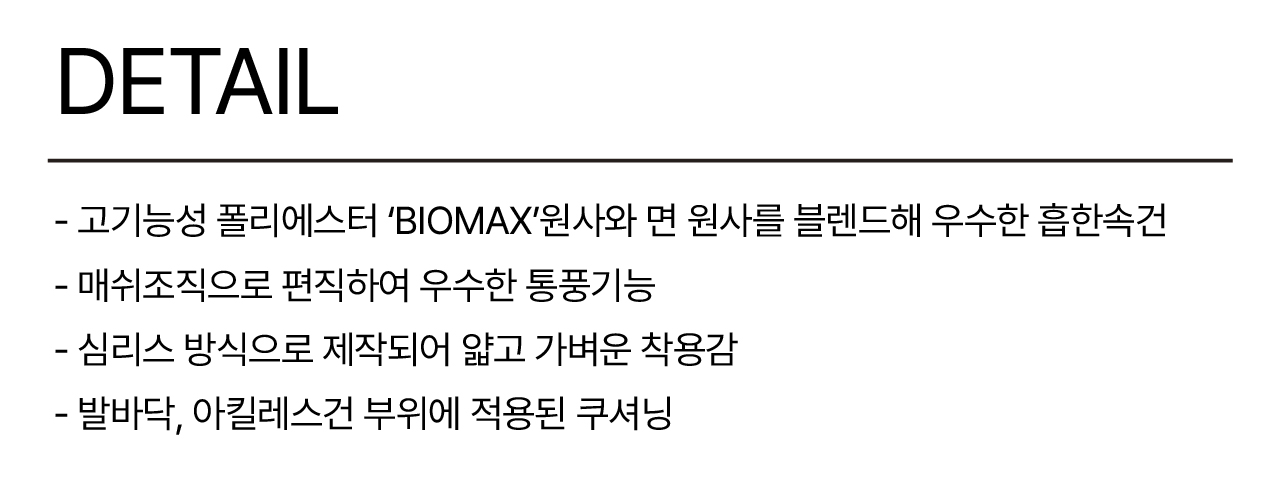 DETAIL

- 고기능성 폴리에스터 'BIOMAX'원사와 면 원사를 블렌드해 우수한 흡한속건

- 매쉬조직으로 편직하여 우수한 통풍기능

- 심리스 방식으로 제작되어 얇고 가벼운 착용감

- 발바닥, 아킬레스건 부위에 적용된 쿠셔닝